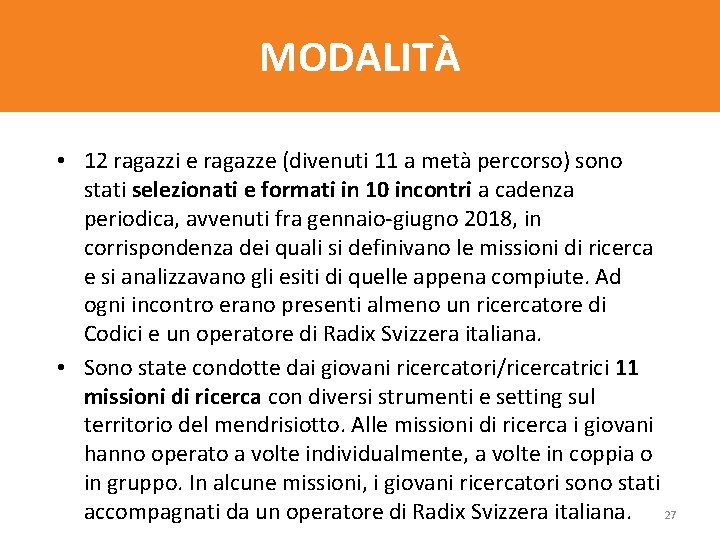 MODALITÀ

• 12 ragazzi e ragazze (divenuti 11 a metà percorso) sono stati selezionati e formati in 10 incontri a cadenza periodica, avvenuti fra gennaio-giugno 2018, in corrispondenza dei quali si definivano le missioni di ricerca e si analizzavano gli esiti di quelle appena compiute. Ad ogni incontro erano presenti almeno un ricercatore di Codici e un operatore di Radix Svizzera italiana.

• Sono state condotte dai giovani ricercatori/ricercatrici 11 missioni di ricerca con diversi strumenti e setting sul territorio del mendrisiotto. Alle missioni di ricerca i giovani hanno operato a volte individualmente, a volte in coppia o in gruppo. In alcune missioni, i giovani ricercatori sono stati accompagnati da un operatore di Radix Svizzera italiana.

27